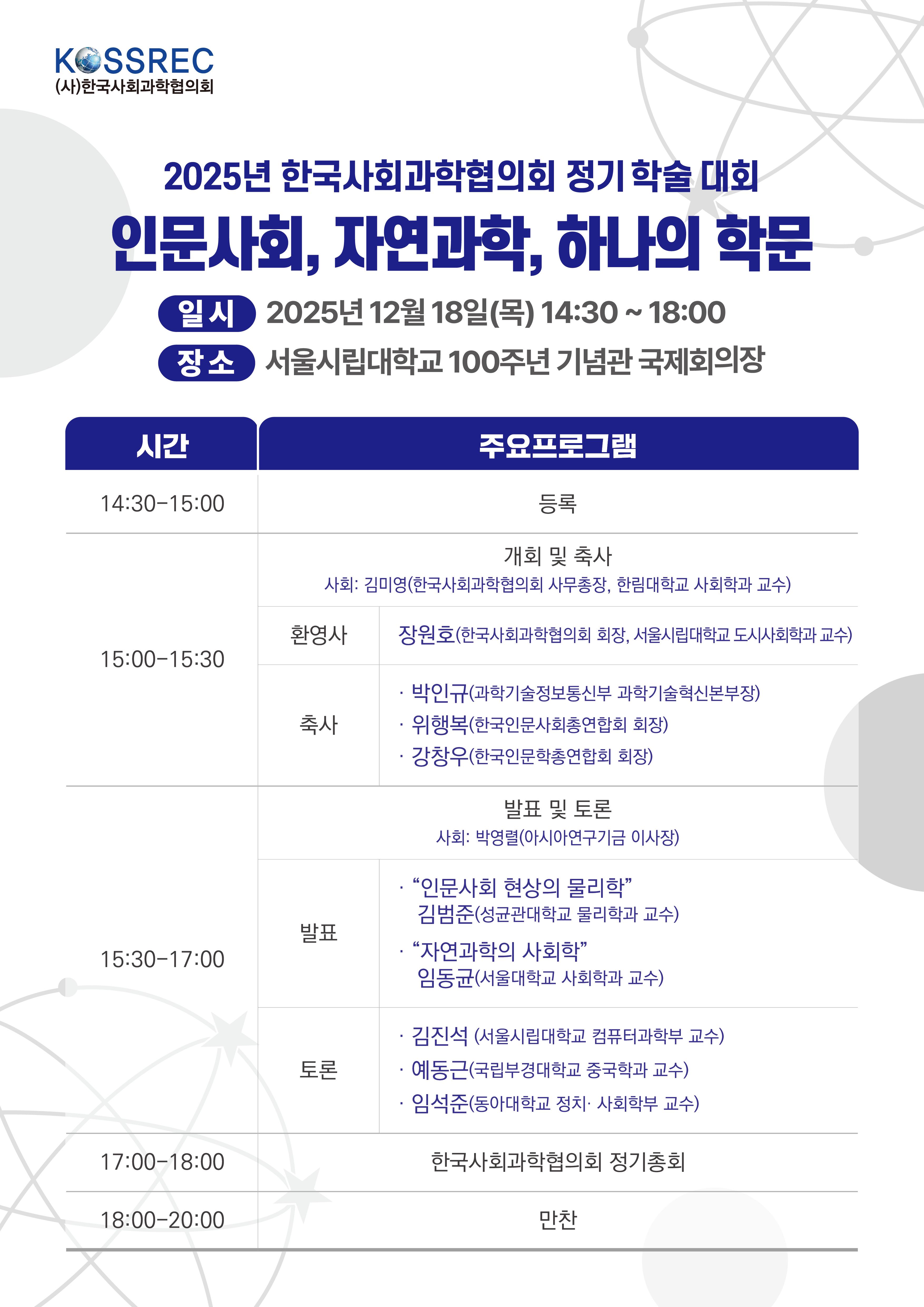 KOSSREC
(사)한국사회과학협의회

2025년 한국사회과학협의회 정기 학술 대회

인문사회, 자연과학, 하나의 학문

일시 2025년 12월 18일(목) 14:30 ~ 18:00

장소 서울시립대학교 100주년 기념관 국제회의장

| 시간 | 주요프로그램 | |
|---|---|---|
| 14:30-15:00 | 등록 | |
| 15:00-15:30 | 개회 및 축사 사회: 김미영(한국사회과학협의회 사무총장, 한림대학교 사회학과 교수) | |
| | 환영사 | 장원호(한국사회과학협의회 회장, 서울시립대학교 도시사회학과 교수) |
| | 축사 | · 박인규(과학기술정보통신부 과학기술혁신본부장) · 위행복(한국인문사회총연합회 회장) · 강창우(한국인문학총연합회 회장) |
| 15:30-17:00 | 발표 및 토론 사회: 박영렬(아시아연구기금 이사장) | |
| | 발표 | · "인문사회 현상의 물리학" 김범준(성균관대학교 물리학과 교수) · "자연과학의 사회학" 임동균(서울대학교 사회학과 교수) |
| | 토론 | · 김진석 (서울시립대학교 컴퓨터과학부 교수) · 예동근(국립부경대학교 중국학과 교수) · 임석준(동아대학교 정치· 사회학부 교수) |
| 17:00-18:00 | 한국사회과학협의회 정기총회 | |
| 18:00-20:00 | 만찬 | |